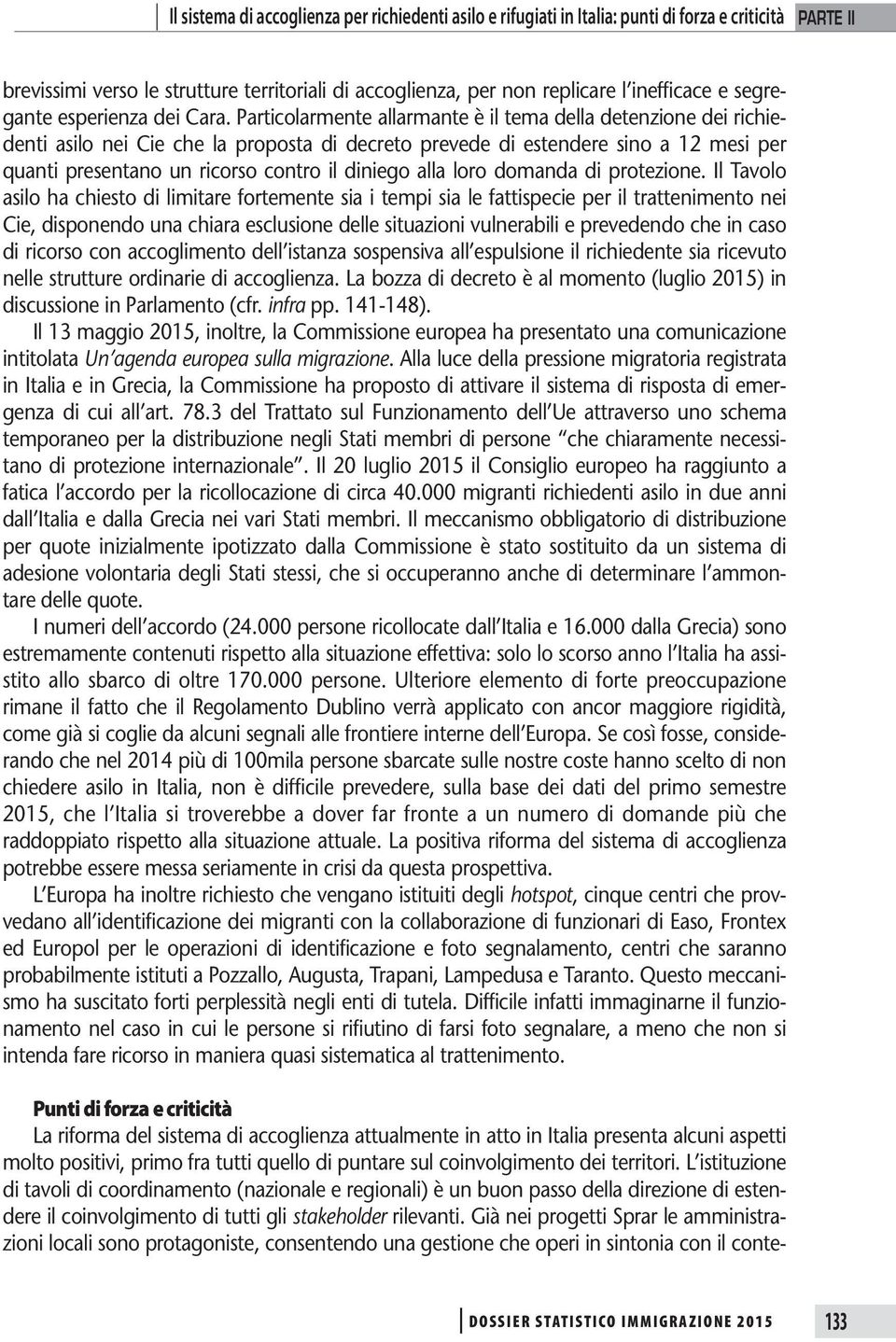 Il sistema di accoglienza per richiedenti asilo e rifugiati in Italia: punti di forza e criticità PARTE II

brevissimi verso le strutture territoriali di accoglienza, per non replicare l'inefficace e segregante esperienza dei Cara. Particolarmente allarmante è il tema della detenzione dei richiedenti asilo nei Cie che la proposta di decreto prevede di estendere sino a 12 mesi per quanti presentano un ricorso contro il diniego alla loro domanda di protezione. Il Tavolo asilo ha chiesto di limitare fortemente sia i tempi sia le fattispecie per il trattenimento nei Cie, disponendo una chiara esclusione delle situazioni vulnerabili e prevedendo che in caso di ricorso con accoglimento dell'istanza sospensiva all'espulsione il richiedente sia ricevuto nelle strutture ordinarie di accoglienza. La bozza di decreto è al momento (luglio 2015) in discussione in Parlamento (cfr. infra pp. 141-148).

Il 13 maggio 2015, inoltre, la Commissione europea ha presentato una comunicazione intitolata Un'agenda europea sulla migrazione. Alla luce della pressione migratoria registrata in Italia e in Grecia, la Commissione ha proposto di attivare il sistema di risposta di emergenza di cui all'art. 78.3 del Trattato sul Funzionamento dell'Ue attraverso uno schema temporaneo per la distribuzione negli Stati membri di persone "che chiaramente necessitano di protezione internazionale". Il 20 luglio 2015 il Consiglio europeo ha raggiunto a fatica l'accordo per la ricollocazione di circa 40.000 migranti richiedenti asilo in due anni dall'Italia e dalla Grecia nei vari Stati membri. Il meccanismo obbligatorio di distribuzione per quote inizialmente ipotizzato dalla Commissione è stato sostituito da un sistema di adesione volontaria degli Stati stessi, che si occuperanno anche di determinare l'ammontare delle quote.

I numeri dell'accordo (24.000 persone ricollocate dall'Italia e 16.000 dalla Grecia) sono estremamente contenuti rispetto alla situazione effettiva: solo lo scorso anno l'Italia ha assistito allo sbarco di oltre 170.000 persone. Ulteriore elemento di forte preoccupazione rimane il fatto che il Regolamento Dublino verrà applicato con ancor maggiore rigidità, come già si coglie da alcuni segnali alle frontiere interne dell'Europa. Se così fosse, considerando che nel 2014 più di 100mila persone sbarcate sulle nostre coste hanno scelto di non chiedere asilo in Italia, non è difficile prevedere, sulla base dei dati del primo semestre 2015, che l'Italia si troverebbe a dover far fronte a un numero di domande più che raddoppiato rispetto alla situazione attuale. La positiva riforma del sistema di accoglienza potrebbe essere messa seriamente in crisi da questa prospettiva.

L'Europa ha inoltre richiesto che vengano istituiti degli hotspot, cinque centri che provvedano all'identificazione dei migranti con la collaborazione di funzionari di Easo, Frontex ed Europol per le operazioni di identificazione e foto segnalamento, centri che saranno probabilmente istituti a Pozzallo, Augusta, Trapani, Lampedusa e Taranto. Questo meccanismo ha suscitato forti perplessità negli enti di tutela. Difficile infatti immaginarne il funzionamento nel caso in cui le persone si rifiutino di farsi foto segnalare, a meno che non si intenda fare ricorso in maniera quasi sistematica al trattenimento.

Punti di forza e criticità
La riforma del sistema di accoglienza attualmente in atto in Italia presenta alcuni aspetti molto positivi, primo fra tutti quello di puntare sul coinvolgimento dei territori. L'istituzione di tavoli di coordinamento (nazionale e regionali) è un buon passo della direzione di estendere il coinvolgimento di tutti gli stakeholder rilevanti. Già nei progetti Sprar le amministrazioni locali sono protagoniste, consentendo una gestione che operi in sintonia con il conte-

DOSSIER STATISTICO IMMIGRAZIONE 2015 133